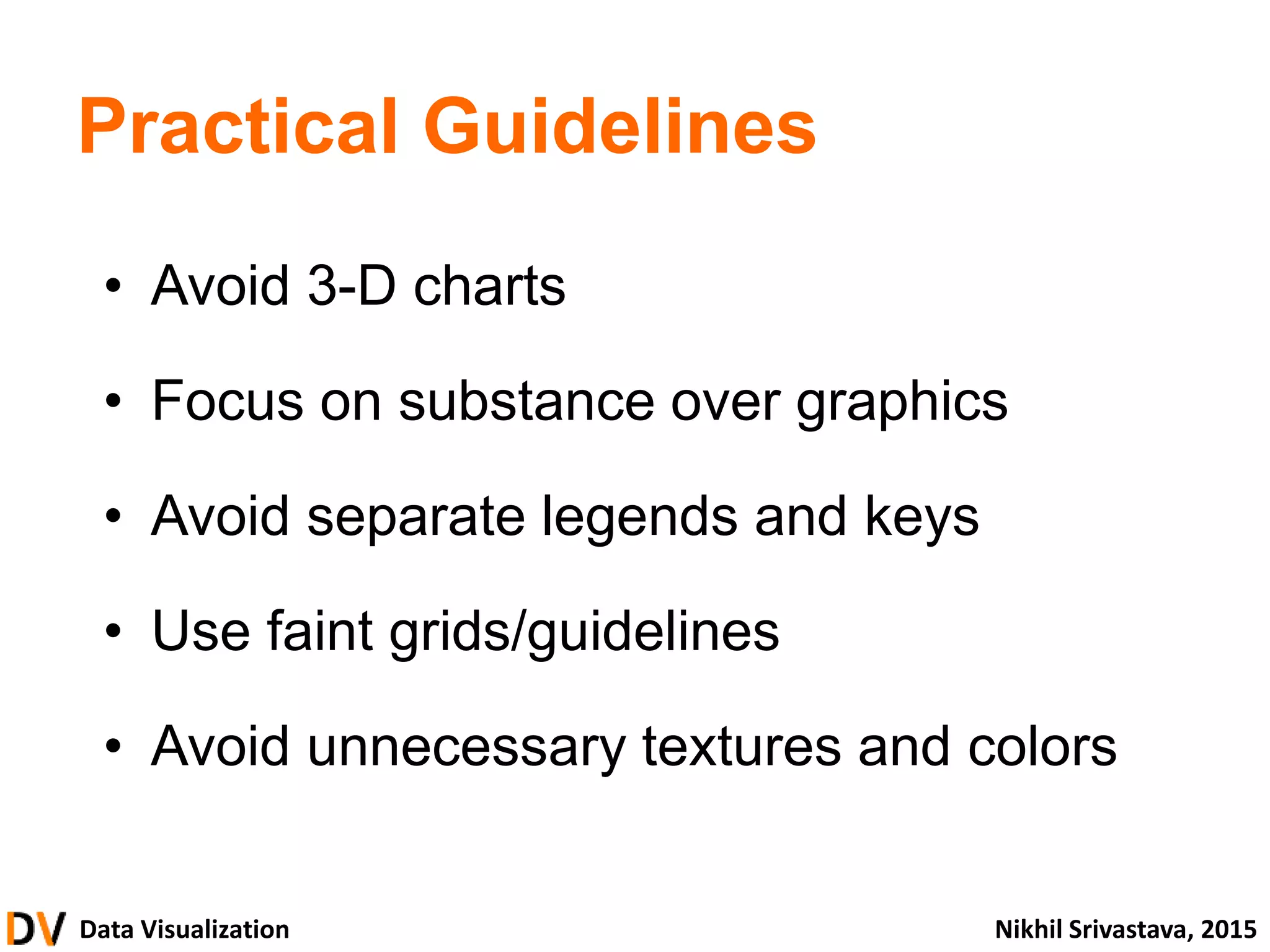 Practical Guidelines

• Avoid 3-D charts

• Focus on substance over graphics

• Avoid separate legends and keys

• Use faint grids/guidelines

• Avoid unnecessary textures and colors

DV Data Visualization

Nikhil Srivastava, 2015